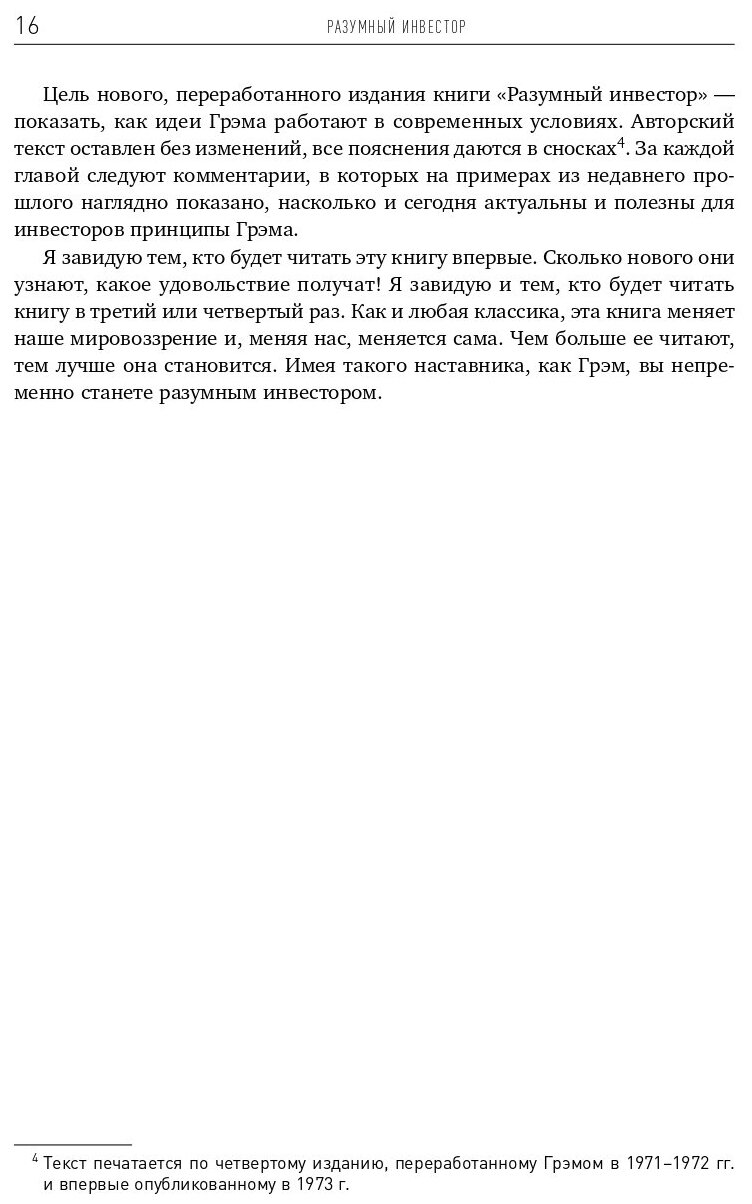 16 РАЗУМНЫЙ ИНВЕСТОР

Цель нового, переработанного издания книги «Разумный инвестор» — показать, как идеи Грэма работают в современных условиях. Авторский текст оставлен без изменений, все пояснения даются в сносках$^4$. За каждой главой следуют комментарии, в которых на примерах из недавнего прошлого наглядно показано, насколько и сегодня актуальны и полезны для инвесторов принципы Грэма.

Я завидую тем, кто будет читать эту книгу впервые. Сколько нового они узнают, какое удовольствие получат! Я завидую и тем, кто будет читать книгу в третий или четвертый раз. Как и любая классика, эта книга меняет наше мировоззрение и, меняя нас, меняется сама. Чем больше ее читают, тем лучше она становится. Имея такого наставника, как Грэм, вы непременно станете разумным инвестором.

$^4$ Текст печатается по четвертому изданию, переработанному Грэмом в 1971–1972 гг. и впервые опубликованному в 1973 г.